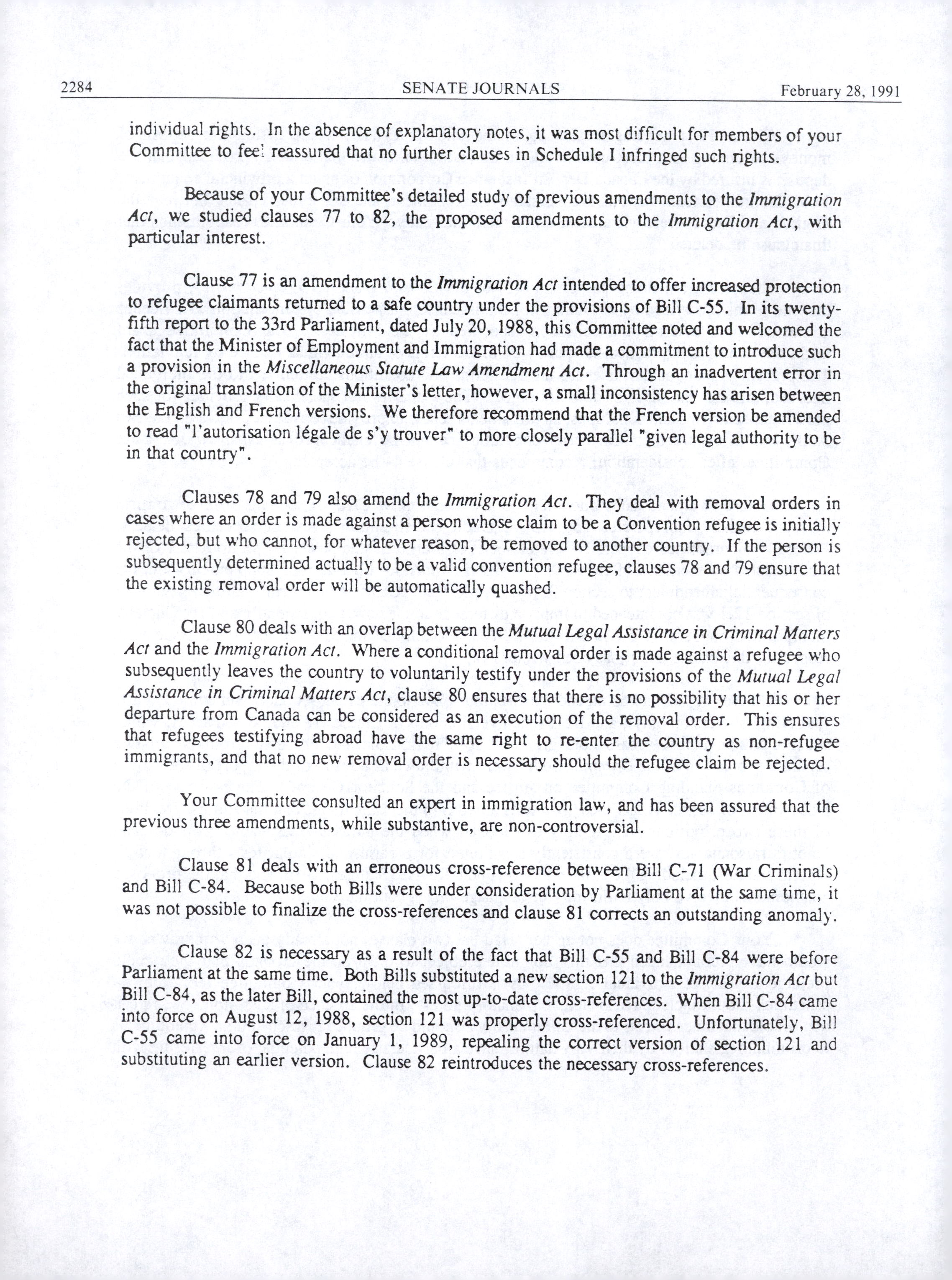 2284 SENATE JOURNALS February 28, 1991

individual rights. In the absence of explanatory notes, it was most difficult for members of your Committee to feel reassured that no further clauses in Schedule I infringed such rights.

Because of your Committee's detailed study of previous amendments to the Immigration Act, we studied clauses 77 to 82, the proposed amendments to the Immigration Act, with particular interest.

Clause 77 is an amendment to the Immigration Act intended to offer increased protection to refugee claimants returned to a safe country under the provisions of Bill C-55. In its twenty-fifth report to the 33rd Parliament, dated July 20, 1988, this Committee noted and welcomed the fact that the Minister of Employment and Immigration had made a commitment to introduce such a provision in the Miscellaneous Statute Law Amendment Act. Through an inadvertent error in the original translation of the Minister's letter, however, a small inconsistency has arisen between the English and French versions. We therefore recommend that the French version be amended to read "l'autorisation légale de s'y trouver" to more closely parallel "given legal authority to be in that country".

Clauses 78 and 79 also amend the Immigration Act. They deal with removal orders in cases where an order is made against a person whose claim to be a Convention refugee is initially rejected, but who cannot, for whatever reason, be removed to another country. If the person is subsequently determined actually to be a valid convention refugee, clauses 78 and 79 ensure that the existing removal order will be automatically quashed.

Clause 80 deals with an overlap between the Mutual Legal Assistance in Criminal Matters Act and the Immigration Act. Where a conditional removal order is made against a refugee who subsequently leaves the country to voluntarily testify under the provisions of the Mutual Legal Assistance in Criminal Matters Act, clause 80 ensures that there is no possibility that his or her departure from Canada can be considered as an execution of the removal order. This ensures that refugees testifying abroad have the same right to re-enter the country as non-refugee immigrants, and that no new removal order is necessary should the refugee claim be rejected.

Your Committee consulted an expert in immigration law, and has been assured that the previous three amendments, while substantive, are non-controversial.

Clause 81 deals with an erroneous cross-reference between Bill C-71 (War Criminals) and Bill C-84. Because both Bills were under consideration by Parliament at the same time, it was not possible to finalize the cross-references and clause 81 corrects an outstanding anomaly.

Clause 82 is necessary as a result of the fact that Bill C-55 and Bill C-84 were before Parliament at the same time. Both Bills substituted a new section 121 to the Immigration Act but Bill C-84, as the later Bill, contained the most up-to-date cross-references. When Bill C-84 came into force on August 12, 1988, section 121 was properly cross-referenced. Unfortunately, Bill C-55 came into force on January 1, 1989, repealing the correct version of section 121 and substituting an earlier version. Clause 82 reintroduces the necessary cross-references.